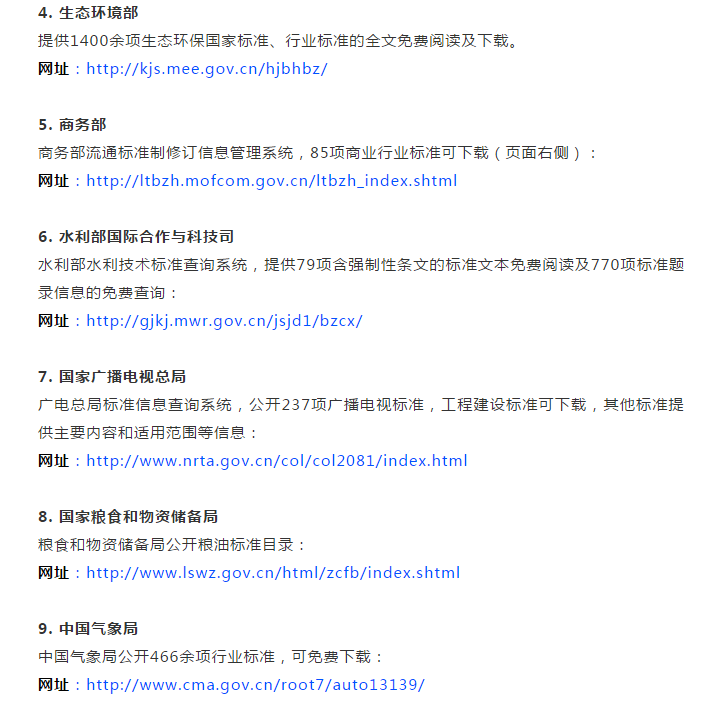 4. 生态环境部
提供1400余项生态环保国家标准、行业标准的全文免费阅读及下载。
网址：http://kjs.mee.gov.cn/hjbhbz/

5. 商务部
商务部流通标准制修订信息管理系统，85项商业行业标准可下载（页面右侧）：
网址：http://ltbzh.mofcom.gov.cn/ltbzh_index.shtml

6. 水利部国际合作与科技司
水利部水利技术标准查询系统，提供79项含强制性条文的标准文本免费阅读及770项标准题录信息的免费查询：
网址：http://gjkj.mwr.gov.cn/jsjd1/bzcx/

7. 国家广播电视总局
广电总局标准信息查询系统，公开237项广播电视标准，工程建设标准可下载，其他标准提供主要内容和适用范围等信息：
网址：http://www.nrta.gov.cn/col/col2081/index.html

8. 国家粮食和物资储备局
粮食和物资储备局公开粮油标准目录：
网址：http://www.lswz.gov.cn/html/zcfb/index.shtml

9. 中国气象局
中国气象局公开466余项行业标准，可免费下载：
网址：http://www.cma.gov.cn/root7/auto13139/